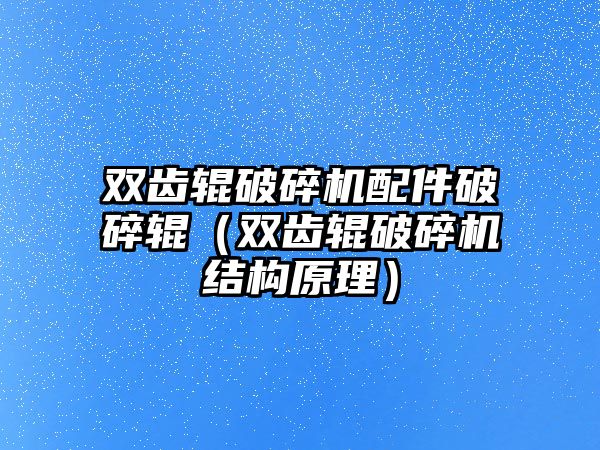 双齿辊破碎机配件破碎辊（双齿辊破碎机结构原理）